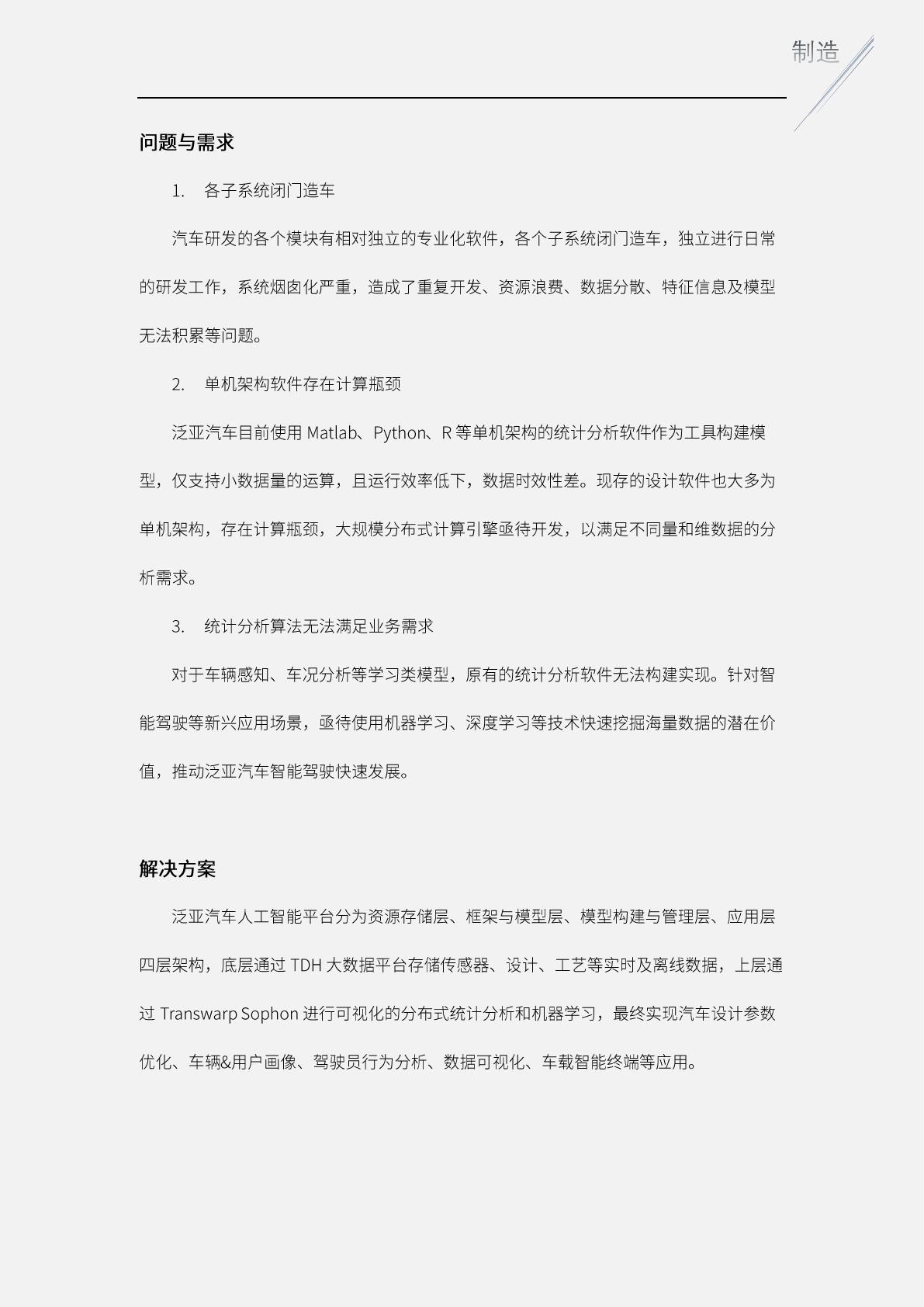 制造

问题与需求

1. 各子系统闭门造车

汽车研发的各个模块有相对独立的专业化软件，各个子系统闭门造车，独立进行日常的研发工作，系统烟囱化严重，造成了重复开发、资源浪费、数据分散、特征信息及模型无法积累等问题。

2. 单机架构软件存在计算瓶颈

泛亚汽车目前使用 Matlab、Python、R 等单机架构的统计分析软件作为工具构建模型，仅支持小数据量的运算，且运行效率低下，数据时效性差。现存的设计软件也大多为单机架构，存在计算瓶颈，大规模分布式计算引擎亟待开发，以满足不同量和维数据的分析需求。

3. 统计分析算法无法满足业务需求

对于车辆感知、车况分析等学习类模型，原有的统计分析软件无法构建实现。针对智能驾驶等新兴应用场景，亟待使用机器学习、深度学习等技术快速挖掘海量数据的潜在价值，推动泛亚汽车智能驾驶快速发展。

解决方案

泛亚汽车人工智能平台分为资源存储层、框架与模型层、模型构建与管理层、应用层四层架构，底层通过 TDH 大数据平台存储传感器、设计、工艺等实时及离线数据，上层通过 Transwarp Sophon 进行可视化的分布式统计分析和机器学习，最终实现汽车设计参数优化、车辆&用户画像、驾驶员行为分析、数据可视化、车载智能终端等应用。